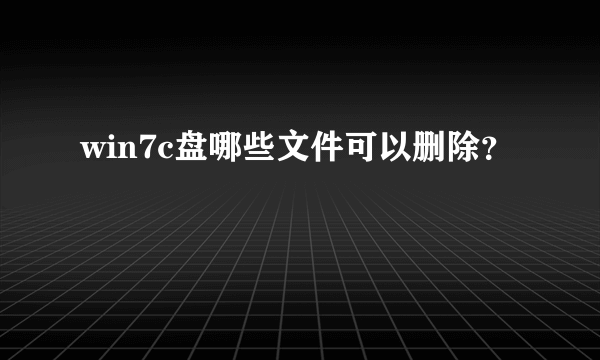 win7c盘哪些文件可以删除?